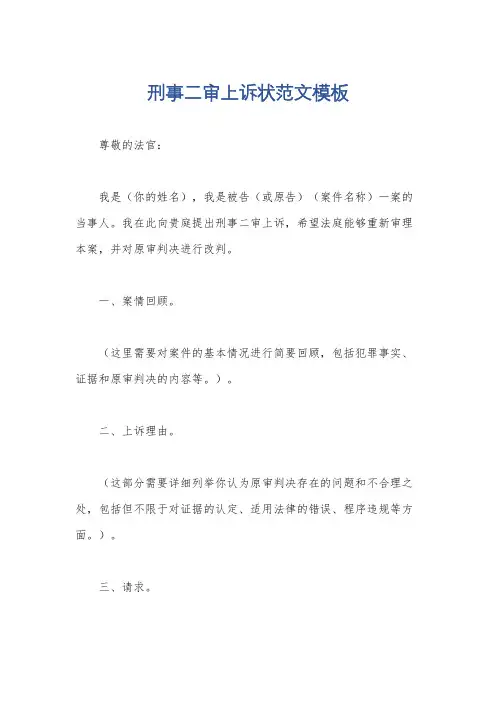 刑事二审上诉状范文模板

尊敬的法官：

我是（你的姓名），我是被告（或原告）（案件名称）一案的当事人。我在此向贵庭提出刑事二审上诉，希望法庭能够重新审理本案，并对原审判决进行改判。

一、案情回顾。

（这里需要对案件的基本情况进行简要回顾，包括犯罪事实、证据和原审判决的内容等。）。

二、上诉理由。

（这部分需要详细列举你认为原审判决存在的问题和不合理之处，包括但不限于对证据的认定、适用法律的错误、程序违规等方面。）。

三、请求。